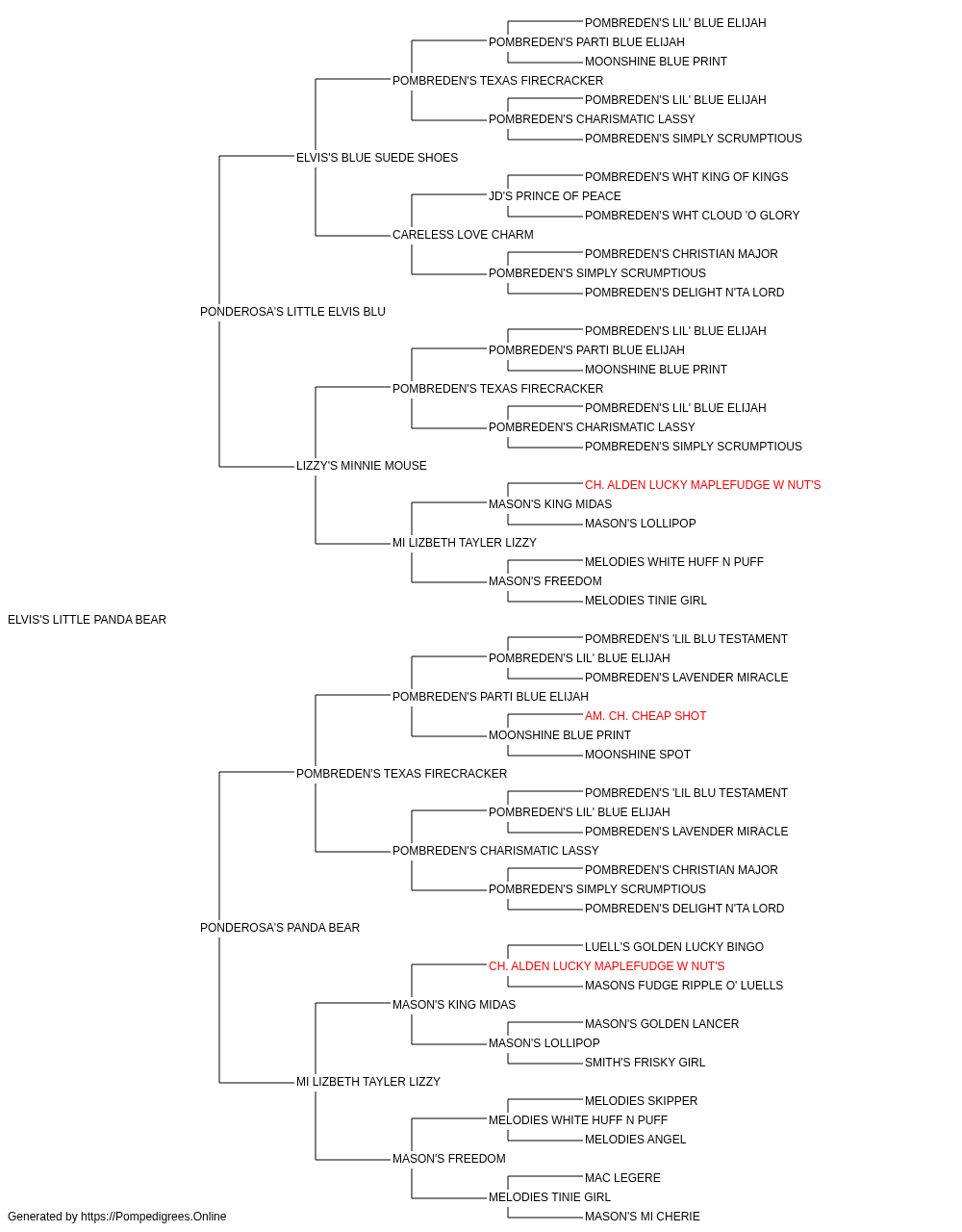 POMBREDEN'S LIL' BLUE ELIJAH
POMBREDEN'S PARTI BLUE ELIJAH
MOONSHINE BLUE PRINT
POMBREDEN'S TEXAS FIRECRACKER
POMBREDEN'S LIL' BLUE ELIJAH
POMBREDEN'S CHARISMATIC LASSY
POMBREDEN'S SIMPLY SCRUMPTIOUS
ELVIS'S BLUE SUEDE SHOES
POMBREDEN'S WHT KING OF KINGS
JD'S PRINCE OF PEACE
POMBREDEN'S WHT CLOUD 'O GLORY
CARELESS LOVE CHARM
POMBREDEN'S CHRISTIAN MAJOR
POMBREDEN'S SIMPLY SCRUMPTIOUS
POMBREDEN'S DELIGHT N'TA LORD
PONDEROSA'S LITTLE ELVIS BLU
POMBREDEN'S LIL' BLUE ELIJAH
POMBREDEN'S PARTI BLUE ELIJAH
MOONSHINE BLUE PRINT
POMBREDEN'S TEXAS FIRECRACKER
POMBREDEN'S LIL' BLUE ELIJAH
POMBREDEN'S CHARISMATIC LASSY
POMBREDEN'S SIMPLY SCRUMPTIOUS
LIZZY'S MINNIE MOUSE
CH. ALDEN LUCKY MAPLEFUDGE W NUT'S
MASON'S KING MIDAS
MASON'S LOLLIPOP
MI LIZBETH TAYLER LIZZY
MELODIES WHITE HUFF N PUFF
MASON'S FREEDOM
MELODIES TINIE GIRL
ELVIS'S LITTLE PANDA BEAR
POMBREDEN'S 'LIL BLU TESTAMENT
POMBREDEN'S LIL' BLUE ELIJAH
POMBREDEN'S LAVENDER MIRACLE
POMBREDEN'S PARTI BLUE ELIJAH
AM. CH. CHEAP SHOT
MOONSHINE BLUE PRINT
MOONSHINE SPOT
POMBREDEN'S TEXAS FIRECRACKER
POMBREDEN'S 'LIL BLU TESTAMENT
POMBREDEN'S LIL' BLUE ELIJAH
POMBREDEN'S LAVENDER MIRACLE
POMBREDEN'S CHARISMATIC LASSY
POMBREDEN'S CHRISTIAN MAJOR
POMBREDEN'S SIMPLY SCRUMPTIOUS
POMBREDEN'S DELIGHT N'TA LORD
PONDEROSA'S PANDA BEAR
LUELL'S GOLDEN LUCKY BINGO
CH. ALDEN LUCKY MAPLEFUDGE W NUT'S
MASONS FUDGE RIPPLE O' LUELLS
MASON'S KING MIDAS
MASON'S GOLDEN LANCER
MASON'S LOLLIPOP
SMITH'S FRISKY GIRL
MI LIZBETH TAYLER LIZZY
MELODIES SKIPPER
MELODIES WHITE HUFF N PUFF
MELODIES ANGEL
MASON'S FREEDOM
MAC LEGERE
MELODIES TINIE GIRL
MASON'S MI CHERIE
Generated by https://Pompedigrees.Online